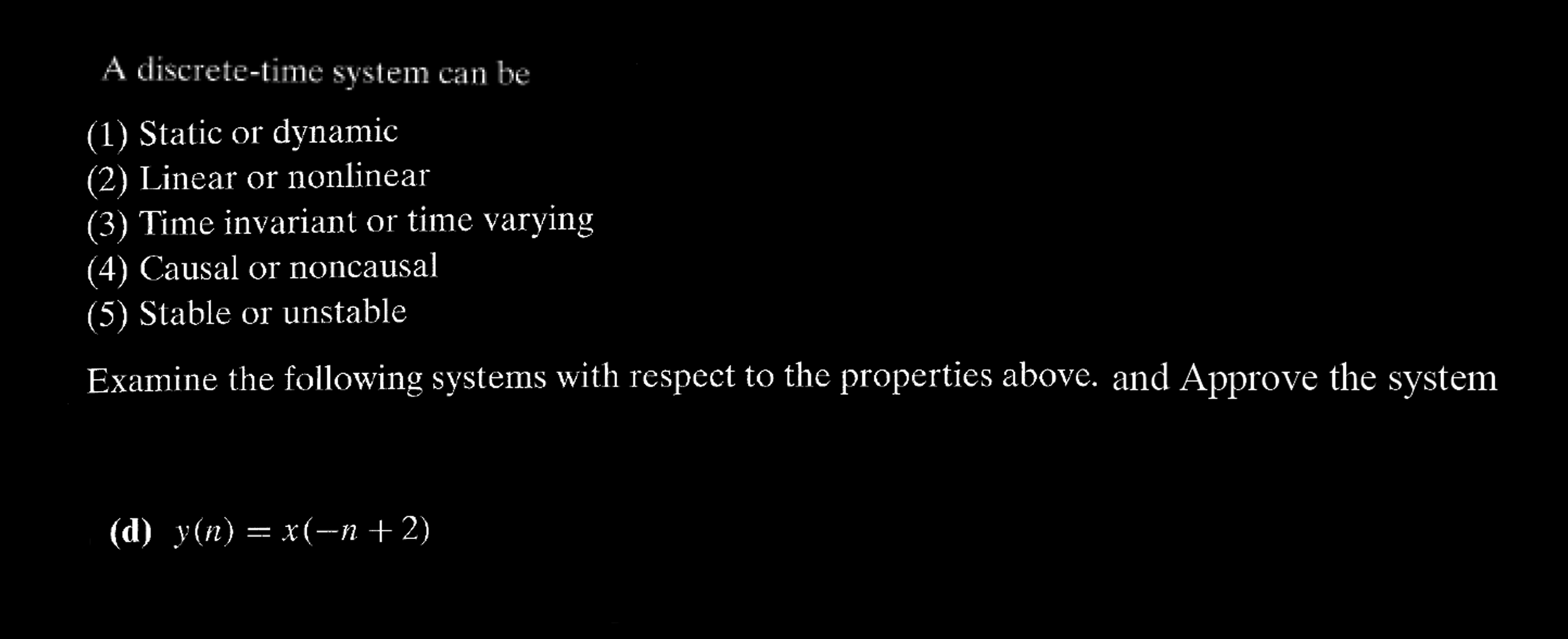 A discrete-time system can be

(1) Static or dynamic
(2) Linear or nonlinear
(3) Time invariant or time varying
(4) Causal or noncausal
(5) Stable or unstable

Examine the following systems with respect to the properties above. and Approve the system

(d) $y(n) = x(-n + 2)$